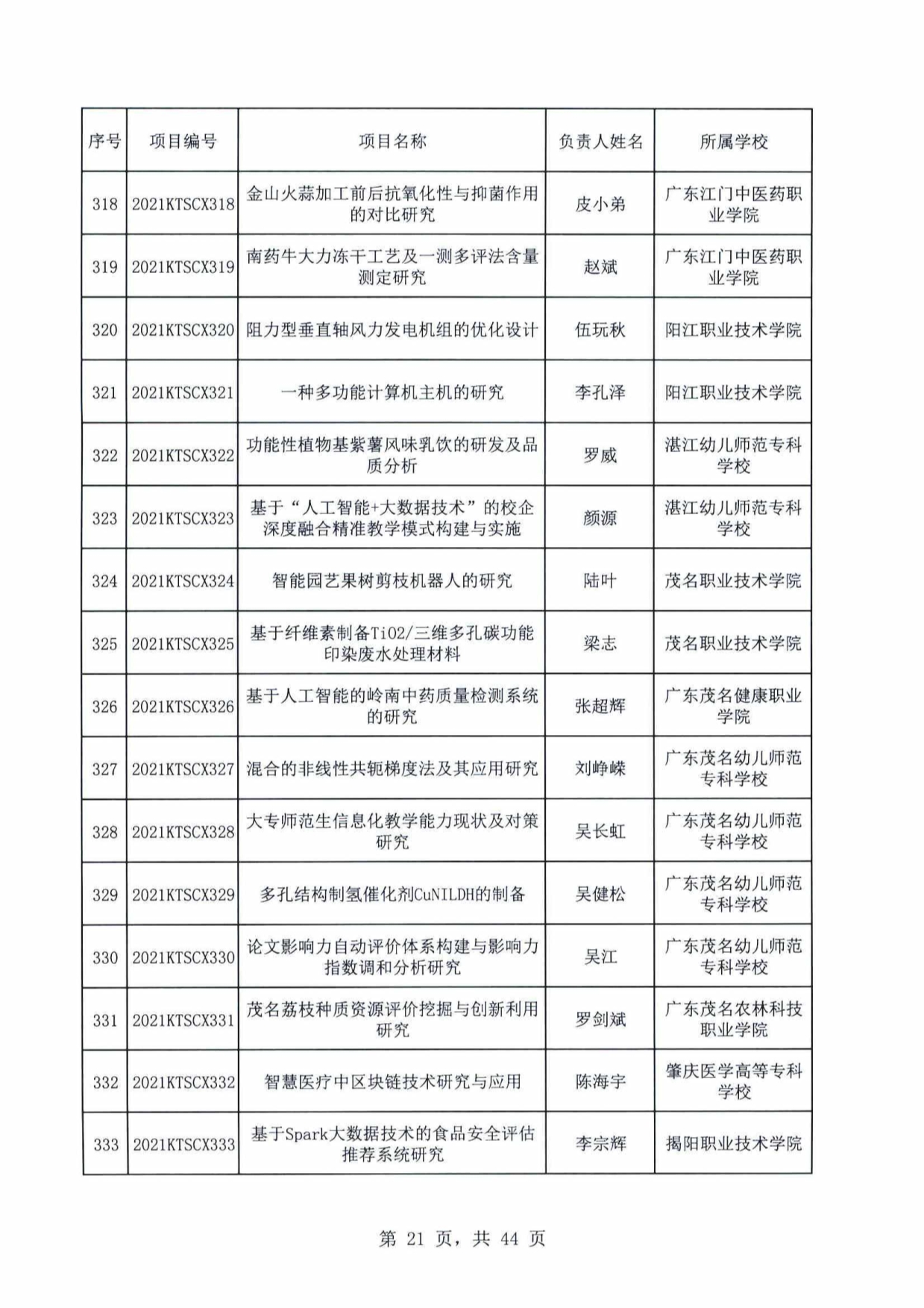 | 序号 | 项目编号 | 项目名称 | 负责人姓名 | 所属学校 |
|---|---|---|---|---|
| 318 | 2021KTSCX318 | 金山火蒜加工前后抗氧化性与抑菌作用的对比研究 | 皮小弟 | 广东江门中医药职业学院 |
| 319 | 2021KTSCX319 | 南药牛大力冻干工艺及一测多评法含量测定研究 | 赵斌 | 广东江门中医药职业学院 |
| 320 | 2021KTSCX320 | 阻力型垂直轴风力发电机组的优化设计 | 伍玩秋 | 阳江职业技术学院 |
| 321 | 2021KTSCX321 | 一种多功能计算机主机的研究 | 李孔泽 | 阳江职业技术学院 |
| 322 | 2021KTSCX322 | 功能性植物基紫薯风味乳饮的研发及品质分析 | 罗威 | 湛江幼儿师范专科学校 |
| 323 | 2021KTSCX323 | 基于“人工智能+大数据技术”的校企深度融合精准教学模式构建与实施 | 颜源 | 湛江幼儿师范专科学校 |
| 324 | 2021KTSCX324 | 智能园艺果树剪枝机器人的研究 | 陆叶 | 茂名职业技术学院 |
| 325 | 2021KTSCX325 | 基于纤维素制备TiO2/三维多孔碳功能印染废水处理材料 | 梁志 | 茂名职业技术学院 |
| 326 | 2021KTSCX326 | 基于人工智能的岭南中药质量检测系统的研究 | 张超辉 | 广东茂名健康职业学院 |
| 327 | 2021KTSCX327 | 混合的非线性共轭梯度法及其应用研究 | 刘峥嵘 | 广东茂名幼儿师范专科学校 |
| 328 | 2021KTSCX328 | 大专师范生信息化教学能力现状及对策研究 | 吴长虹 | 广东茂名幼儿师范专科学校 |
| 329 | 2021KTSCX329 | 多孔结构制氢催化剂CuNILDH的制备 | 吴健松 | 广东茂名幼儿师范专科学校 |
| 330 | 2021KTSCX330 | 论文影响力自动评价体系构建与影响力指数调和分析研究 | 吴江 | 广东茂名幼儿师范专科学校 |
| 331 | 2021KTSCX331 | 茂名荔枝种质资源评价挖掘与创新利用研究 | 罗剑斌 | 广东茂名农林科技职业学院 |
| 332 | 2021KTSCX332 | 智慧医疗中区块链技术研究与应用 | 陈海宇 | 肇庆医学高等专科学校 |
| 333 | 2021KTSCX333 | 基于Spark大数据技术的食品安全评估推荐系统研究 | 李宗辉 | 揭阳职业技术学院 |

第 21 页，共 44 页